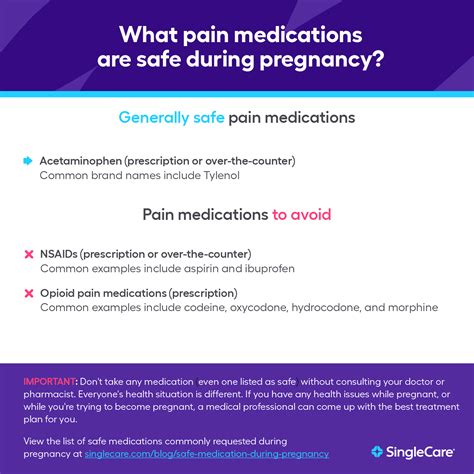 What pain medications are safe during pregnancy?

Generally safe pain medications

Acetaminophen (prescription or over-the-counter)
Common brand names include Tylenol

Pain medications to avoid

NSAIDs (prescription or over-the-counter)
Common examples include aspirin and ibuprofen

Opioid pain medications (prescription)
Common examples include codeine, oxycodone, hydrocodone, and morphine

IMPORTANT: Don't take any medication (even one listed as safe) without consulting your doctor or pharmacist. Everyone's health situation is different. If you have any health issues while pregnant, or while you're trying to become pregnant, a medical professional can come up with the best treatment plan for you.

View the list of safe medications commonly requested during pregnancy at singlecare.com/blog/safe-medication-during-pregnancy

SingleCare